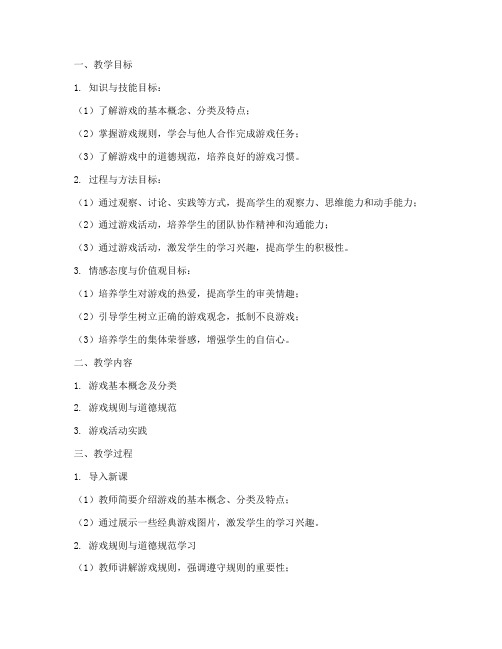 一、教学目标

1. 知识与技能目标：

（1）了解游戏的基本概念、分类及特点；

（2）掌握游戏规则，学会与他人合作完成游戏任务；

（3）了解游戏中的道德规范，培养良好的游戏习惯。

2. 过程与方法目标：

（1）通过观察、讨论、实践等方式，提高学生的观察力、思维能力和动手能力；

（2）通过游戏活动，培养学生的团队协作精神和沟通能力；

（3）通过游戏活动，激发学生的学习兴趣，提高学生的积极性。

3. 情感态度与价值观目标：

（1）培养学生对游戏的热爱，提高学生的审美情趣；

（2）引导学生树立正确的游戏观念，抵制不良游戏；

（3）培养学生的集体荣誉感，增强学生的自信心。

二、教学内容

1. 游戏基本概念及分类

2. 游戏规则与道德规范

3. 游戏活动实践

三、教学过程

1. 导入新课

（1）教师简要介绍游戏的基本概念、分类及特点；

（2）通过展示一些经典游戏图片，激发学生的学习兴趣。

2. 游戏规则与道德规范学习

（1）教师讲解游戏规则，强调遵守规则的重要性；